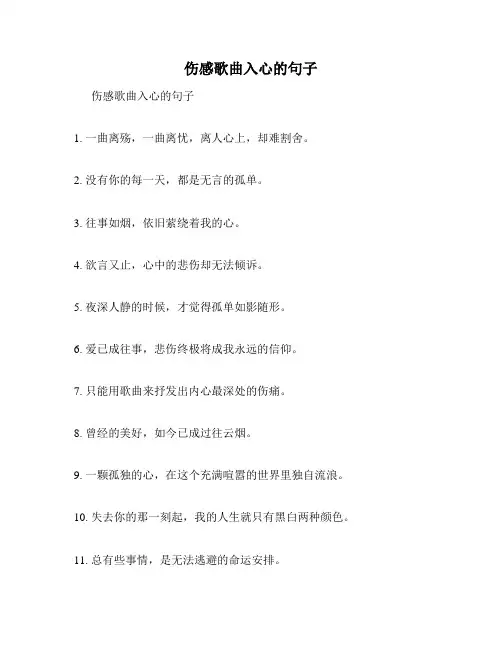 伤感歌曲入心的句子

伤感歌曲入心的句子

1. 一曲离殇，一曲离忧，离人心上，却难割舍。

2. 没有你的每一天，都是无言的孤单。

3. 往事如烟，依旧萦绕着我的心。

4. 欲言又止，心中的悲伤却无法倾诉。

5. 夜深人静的时候，才觉得孤单如影随形。

6. 爱已成往事，悲伤终极将成我永远的信仰。

7. 只能用歌曲来抒发出内心最深处的伤痛。

8. 曾经的美好，如今已成过往云烟。

9. 一颗孤独的心，在这个充满喧嚣的世界里独自流浪。

10. 失去你的那一刻起，我的人生就只有黑白两种颜色。

11. 总有些事情，是无法逃避的命运安排。